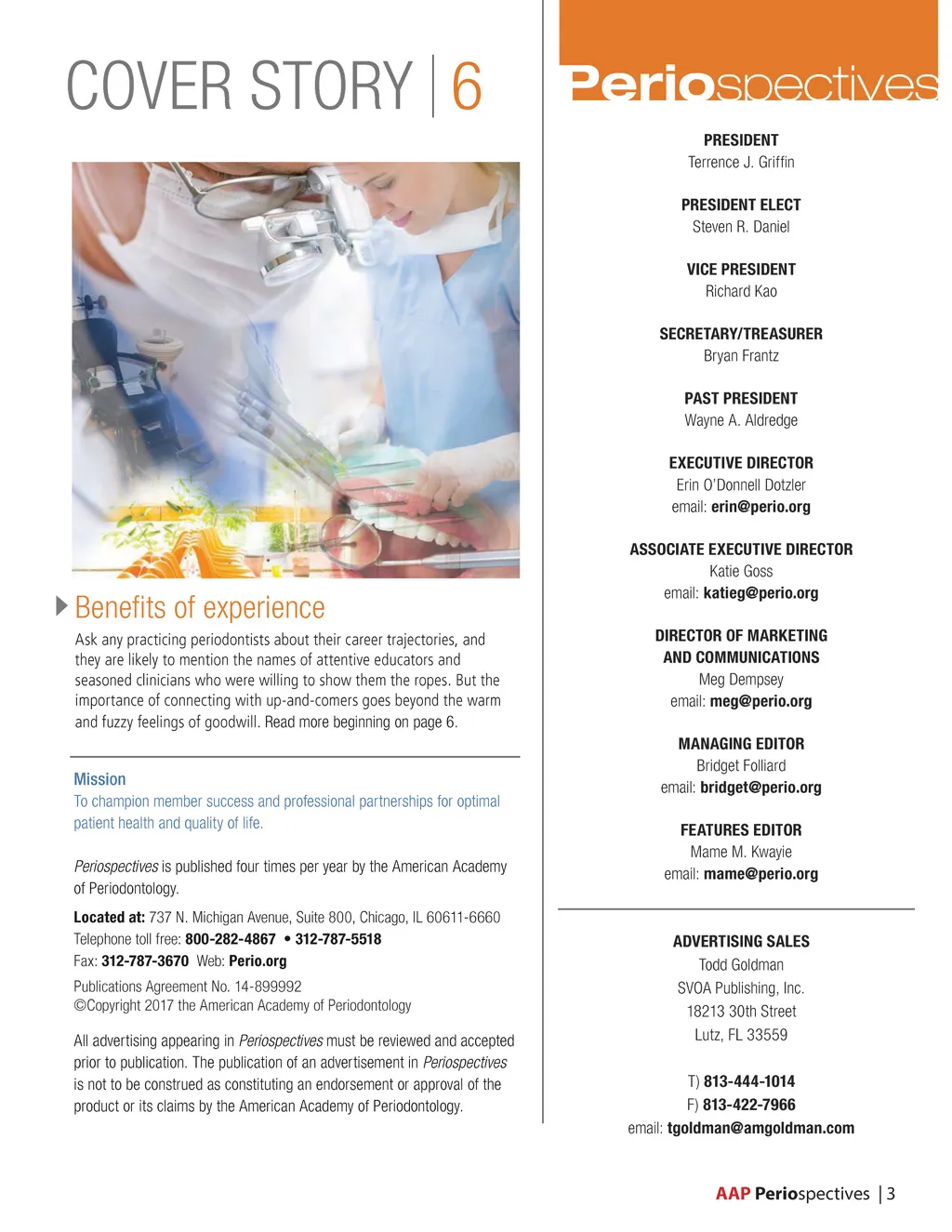 COVER STORY | 6

Benefits of experience

Ask any practicing periodontists about their career trajectories, and they are likely to mention the names of attentive educators and seasoned clinicians who were willing to show them the ropes. But the importance of connecting with up-and-comers goes beyond the warm and fuzzy feelings of goodwill. Read more beginning on page 6.

Mission
To champion member success and professional partnerships for optimal patient health and quality of life.

Periospectives is published four times per year by the American Academy of Periodontology.

Located at: 737 N. Michigan Avenue, Suite 800, Chicago, IL 60611-6660
Telephone toll free: 800-282-4867 • 312-787-5518
Fax: 312-787-3670 Web: Perio.org

Publications Agreement No. 14-899992
©Copyright 2017 the American Academy of Periodontology

All advertising appearing in Periospectives must be reviewed and accepted prior to publication. The publication of an advertisement in Periospectives is not to be construed as constituting an endorsement or approval of the product or its claims by the American Academy of Periodontology.

Periospectives

PRESIDENT
Terrence J. Griffin

PRESIDENT ELECT
Steven R. Daniel

VICE PRESIDENT
Richard Kao

SECRETARY/TREASURER
Bryan Frantz

PAST PRESIDENT
Wayne A. Aldredge

EXECUTIVE DIRECTOR
Erin O'Donnell Dotzler
email: erin@perio.org

ASSOCIATE EXECUTIVE DIRECTOR
Katie Goss
email: katieg@perio.org

DIRECTOR OF MARKETING AND COMMUNICATIONS
Meg Dempsey
email: meg@perio.org

MANAGING EDITOR
Bridget Folliard
email: bridget@perio.org

FEATURES EDITOR
Mame M. Kwayie
email: mame@perio.org

ADVERTISING SALES
Todd Goldman
SVOA Publishing, Inc.
18213 30th Street
Lutz, FL 33559

T) 813-444-1014
F) 813-422-7966
email: tgoldman@amgoldman.com

AAP Periospectives | 3